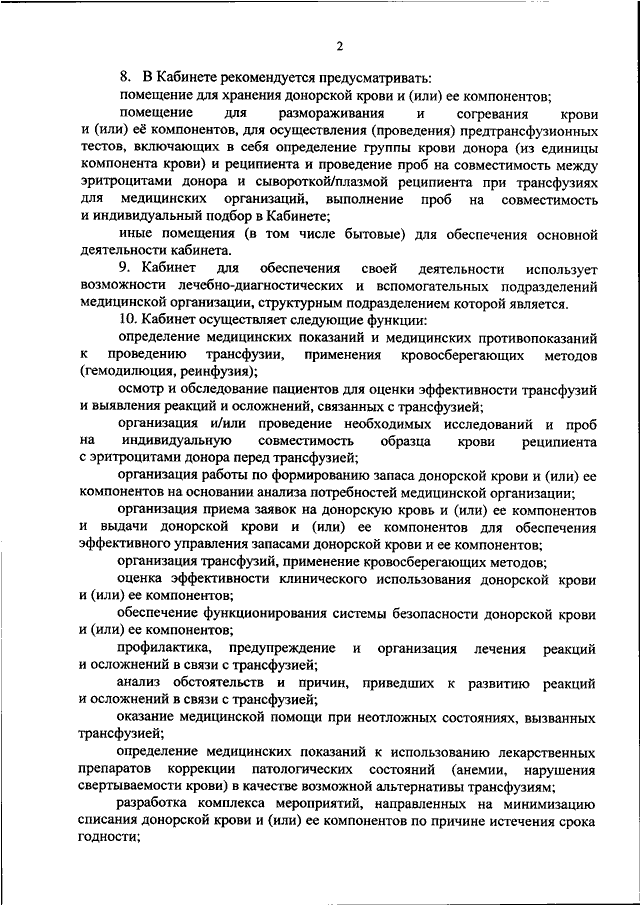 2

8. В Кабинете рекомендуется предусматривать:

помещение для хранения донорской крови и (или) ее компонентов;

помещение для размораживания и согревания крови и (или) её компонентов, для осуществления (проведения) предтрансфузионных тестов, включающих в себя определение группы крови донора (из единицы компонента крови) и реципиента и проведение проб на совместимость между эритроцитами донора и сывороткой/плазмой реципиента при трансфузиях для медицинских организаций, выполнение проб на совместимость и индивидуальный подбор в Кабинете;

иные помещения (в том числе бытовые) для обеспечения основной деятельности кабинета.

9. Кабинет для обеспечения своей деятельности использует возможности лечебно-диагностических и вспомогательных подразделений медицинской организации, структурным подразделением которой является.

10. Кабинет осуществляет следующие функции:

определение медицинских показаний и медицинских противопоказаний к проведению трансфузии, применения кровосберегающих методов (гемодилюция, реинфузия);

осмотр и обследование пациентов для оценки эффективности трансфузий и выявления реакций и осложнений, связанных с трансфузией;

организация и/или проведение необходимых исследований и проб на индивидуальную совместимость образца крови реципиента с эритроцитами донора перед трансфузией;

организация работы по формированию запаса донорской крови и (или) ее компонентов на основании анализа потребностей медицинской организации;

организация приема заявок на донорскую кровь и (или) ее компонентов и выдачи донорской крови и (или) ее компонентов для обеспечения эффективного управления запасами донорской крови и ее компонентов;

организация трансфузий, применение кровосберегающих методов;

оценка эффективности клинического использования донорской крови и (или) ее компонентов;

обеспечение функционирования системы безопасности донорской крови и (или) ее компонентов;

профилактика, предупреждение и организация лечения реакций и осложнений в связи с трансфузией;

анализ обстоятельств и причин, приведших к развитию реакций и осложнений в связи с трансфузией;

оказание медицинской помощи при неотложных состояниях, вызванных трансфузией;

определение медицинских показаний к использованию лекарственных препаратов коррекции патологических состояний (анемии, нарушения свертываемости крови) в качестве возможной альтернативы трансфузиям;

разработка комплекса мероприятий, направленных на минимизацию списания донорской крови и (или) ее компонентов по причине истечения срока годности;